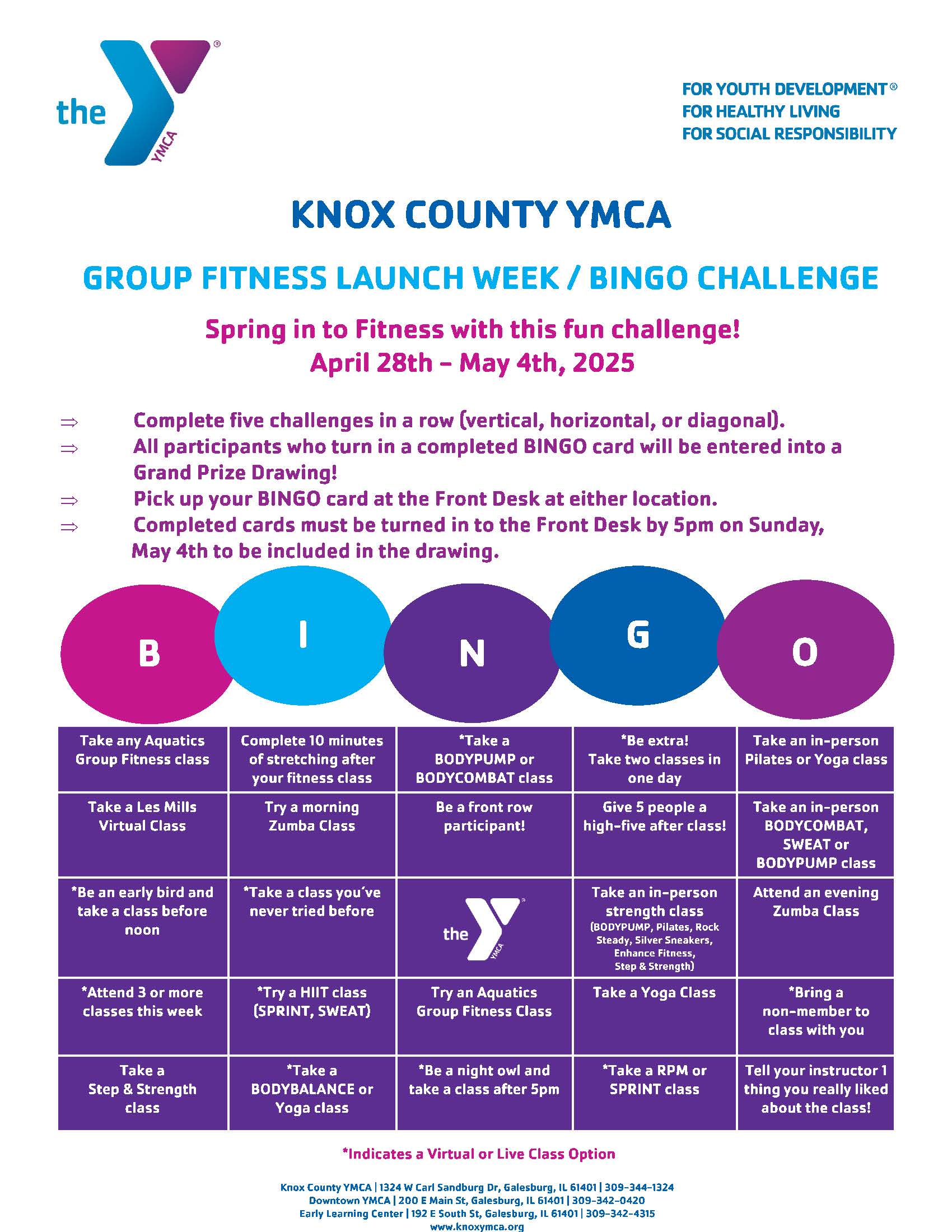 the YMCA

FOR YOUTH DEVELOPMENT®
FOR HEALTHY LIVING
FOR SOCIAL RESPONSIBILITY

KNOX COUNTY YMCA

GROUP FITNESS LAUNCH WEEK / BINGO CHALLENGE

Spring in to Fitness with this fun challenge!
April 28th – May 4th, 2025

⇒ Complete five challenges in a row (vertical, horizontal, or diagonal).
⇒ All participants who turn in a completed BINGO card will be entered into a Grand Prize Drawing!
⇒ Pick up your BINGO card at the Front Desk at either location.
⇒ Completed cards must be turned in to the Front Desk by 5pm on Sunday, May 4th to be included in the drawing.

| B | I | N | G | O |
|---|---|---|---|---|
| Take any Aquatics Group Fitness class | Complete 10 minutes of stretching after your fitness class | *Take a BODYPUMP or BODYCOMBAT class | *Be extra! Take two classes in one day | Take an in-person Pilates or Yoga class |
| Take a Les Mills Virtual Class | Try a morning Zumba Class | Be a front row participant! | Give 5 people a high-five after class! | Take an in-person BODYCOMBAT, SWEAT or BODYPUMP class |
| *Be an early bird and take a class before noon | *Take a class you've never tried before | the YMCA | Take an in-person strength class (BODYPUMP, Pilates, Rock Steady, Silver Sneakers, Enhance Fitness, Step & Strength) | Attend an evening Zumba Class |
| *Attend 3 or more classes this week | *Try a HIIT class (SPRINT, SWEAT) | Try an Aquatics Group Fitness Class | Take a Yoga Class | *Bring a non-member to class with you |
| Take a Step & Strength class | *Take a BODYBALANCE or Yoga class | *Be a night owl and take a class after 5pm | *Take a RPM or SPRINT class | Tell your instructor 1 thing you really liked about the class! |

*Indicates a Virtual or Live Class Option

Knox County YMCA | 1324 W Carl Sandburg Dr, Galesburg, IL 61401 | 309-344-1324
Downtown YMCA | 200 E Main St, Galesburg, IL 61401 | 309-342-0420
Early Learning Center | 192 E South St, Galesburg, IL 61401 | 309-342-4315
www.knoxymca.org